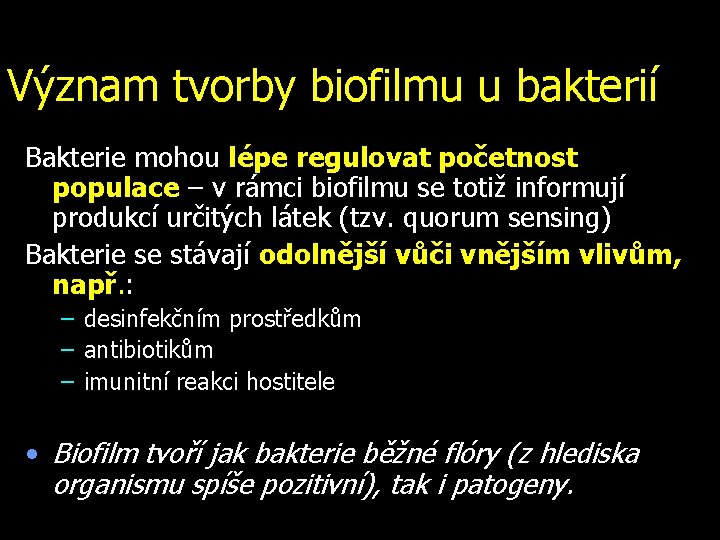 Význam tvorby biofilmu u bakterií

Bakterie mohou lépe regulovat početnost populace – v rámci biofilmu se totiž informují produkcí určitých látek (tzv. quorum sensing)

Bakterie se stávají odolnější vůči vnějším vlivům, např.:

– desinfekčním prostředkům
– antibiotikům
– imunitní reakci hostitele

• Biofilm tvoří jak bakterie běžné flóry (z hlediska organismu spíše pozitivní), tak i patogeny.